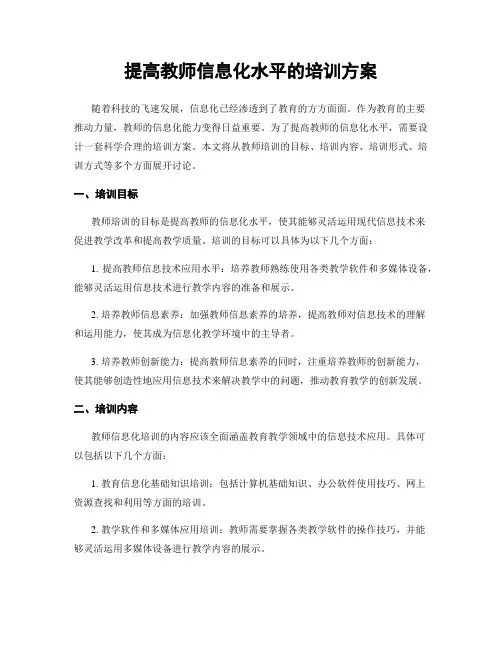 提高教师信息化水平的培训方案

随着科技的飞速发展，信息化已经渗透到了教育的方方面面。作为教育的主要推动力量，教师的信息化能力变得日益重要。为了提高教师的信息化水平，需要设计一套科学合理的培训方案。本文将从教师培训的目标、培训内容、培训形式、培训方式等多个方面展开讨论。

一、培训目标

教师培训的目标是提高教师的信息化水平，使其能够灵活运用现代信息技术来促进教学改革和提高教学质量。培训的目标可以具体为以下几个方面：

1. 提高教师信息技术应用水平：培养教师熟练使用各类教学软件和多媒体设备，能够灵活运用信息技术进行教学内容的准备和展示。

2. 培养教师信息素养：加强教师信息素养的培养，提高教师对信息技术的理解和运用能力，使其成为信息化教学环境中的主导者。

3. 培养教师创新能力：提高教师信息素养的同时，注重培养教师的创新能力，使其能够创造性地应用信息技术来解决教学中的问题，推动教育教学的创新发展。

二、培训内容

教师信息化培训的内容应该全面涵盖教育教学领域中的信息技术应用。具体可以包括以下几个方面：

1. 教育信息化基础知识培训：包括计算机基础知识、办公软件使用技巧、网上资源查找和利用等方面的培训。

2. 教学软件和多媒体应用培训：教师需要掌握各类教学软件的操作技巧，并能够灵活运用多媒体设备进行教学内容的展示。